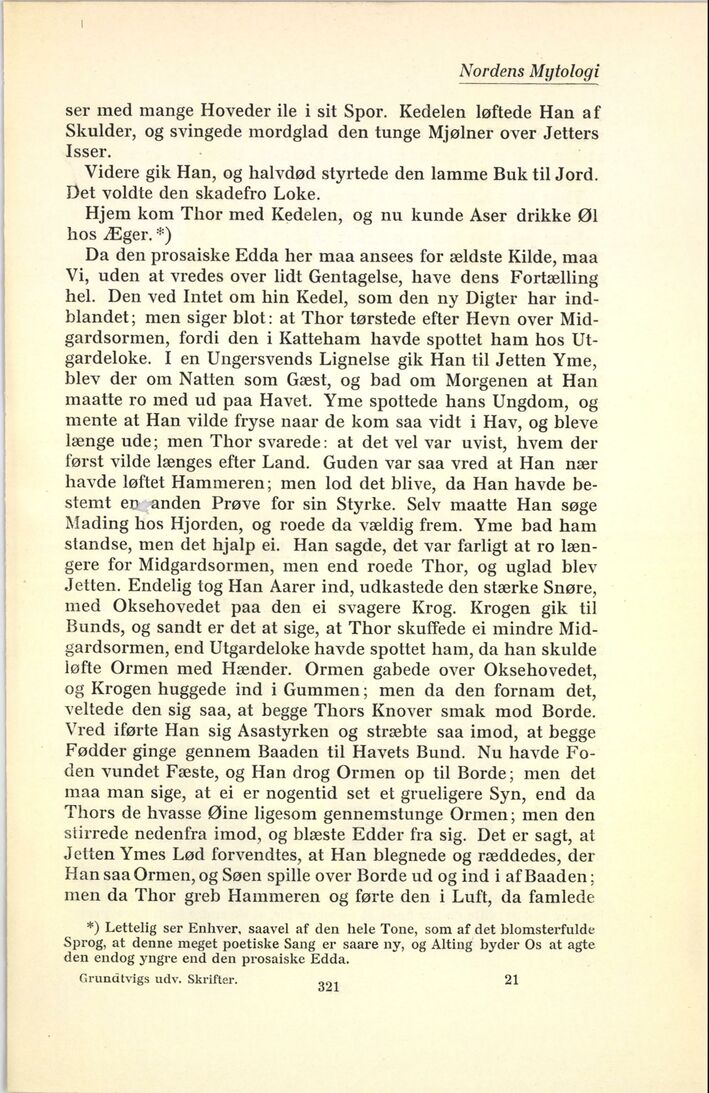 Nordens Mytologi

ser med mange Hoveder ile i sit Spor. Kedelen løftede Han af Skulder, og svingede mordglad den tunge Mjølner over Jetters Isser.

Videre gik Han, og halvdød styrtede den lamme Buk til Jord. Det voldte den skadefro Loke.

Hjem kom Thor med Kedelen, og nu kunde Aser drikke Øl hos Æger.*)

Da den prosaiske Edda her maa ansees for ældste Kilde, maa Vi, uden at vredes over lidt Gentagelse, have dens Fortælling hel. Den ved Intet om hin Kedel, som den ny Digter har indblandet; men siger blot: at Thor tørstede efter Hevn over Midgardsormen, fordi den i Katteham havde spottet ham hos Utgardeloke. I en Ungersvends Lignelse gik Han til Jetten Yme, blev der om Natten som Gæst, og bad om Morgenen at Han maatte ro med ud paa Havet. Yme spottede hans Ungdom, og mente at Han vilde fryse naar de kom saa vidt i Hav, og bleve længe ude; men Thor svarede: at det vel var uvist, hvem der først vilde længes efter Land. Guden var saa vred at Han nær havde løftet Hammeren; men lod det blive, da Han havde bestemt en anden Prøve for sin Styrke. Selv maatte Han søge Mading hos Hjorden, og roede da vældig frem. Yme bad ham standse, men det hjalp ei. Han sagde, det var farligt at ro længere for Midgardsormen, men end roede Thor, og uglad blev Jetten. Endelig tog Han Aarer ind, udkastede den stærke Snøre, med Oksehovedet paa den ei svagere Krog. Krogen gik til Bunds, og sandt er det at sige, at Thor skuffede ei mindre Midgardsormen, end Utgardeloke havde spottet ham, da han skulde løfte Ormen med Hænder. Ormen gabede over Oksehovedet, og Krogen huggede ind i Gummen; men da den fornam det, veltede den sig saa, at begge Thors Knover smak mod Borde. Vred iførte Han sig Asastyrken og stræbte saa imod, at begge Fødder ginge gennem Baaden til Havets Bund. Nu havde Foden vundet Fæste, og Han drog Ormen op til Borde; men det maa man sige, at ei er nogentid set et grueligere Syn, end da Thors de hvasse Øine ligesom gennemstunge Ormen; men den stirrede nedenfra imod, og blæste Edder fra sig. Det er sagt, at Jetten Ymes Lød forvendtes, at Han blegnede og ræddedes, der Han saa Ormen, og Søen spille over Borde ud og ind i af Baaden; men da Thor greb Hammeren og førte den i Luft, da famlede

*) Lettelig ser Enhver, saavel af den hele Tone, som af det blomsterfulde Sprog, at denne meget poetiske Sang er saare ny, og Alting byder Os at agte den endog yngre end den prosaiske Edda.

Grundtvigs udv. Skrifter. 321 21